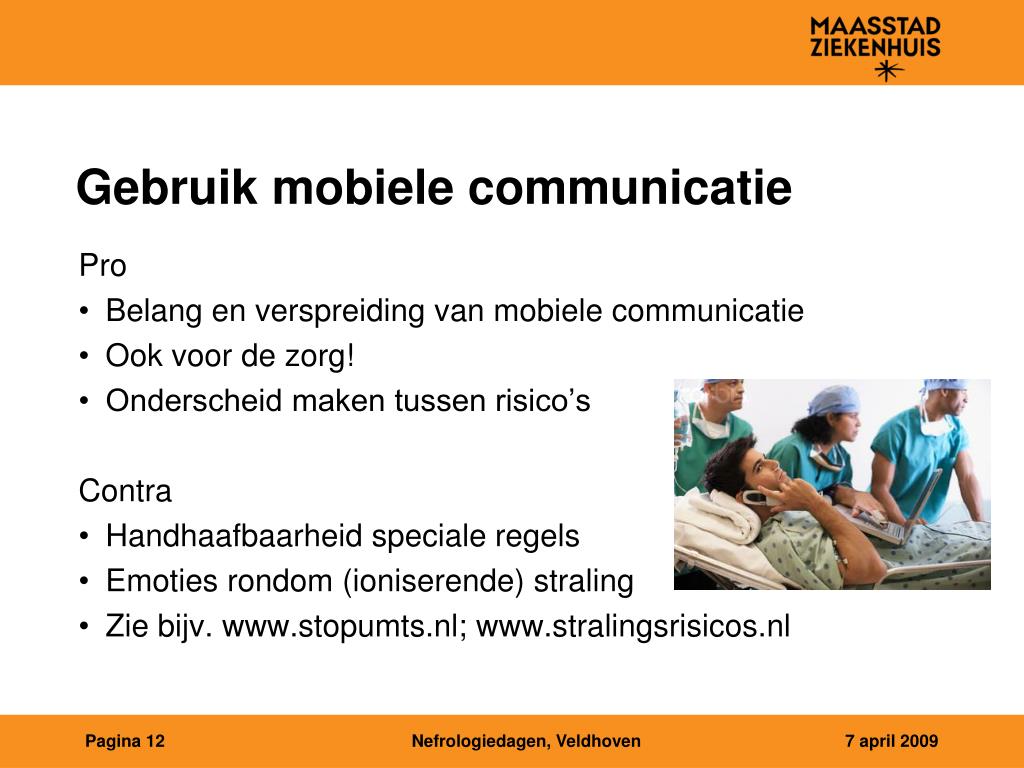 MAASSTAD ZIEKENHUIS

Gebruik mobiele communicatie

Pro
• Belang en verspreiding van mobiele communicatie
• Ook voor de zorg!
• Onderscheid maken tussen risico's

Contra
• Handhaafbaarheid speciale regels
• Emoties rondom (ioniserende) straling
• Zie bijv. www.stopumts.nl; www.stralingsrisicos.nl

Pagina 12 Nefrologiedagen, Veldhoven 7 april 2009